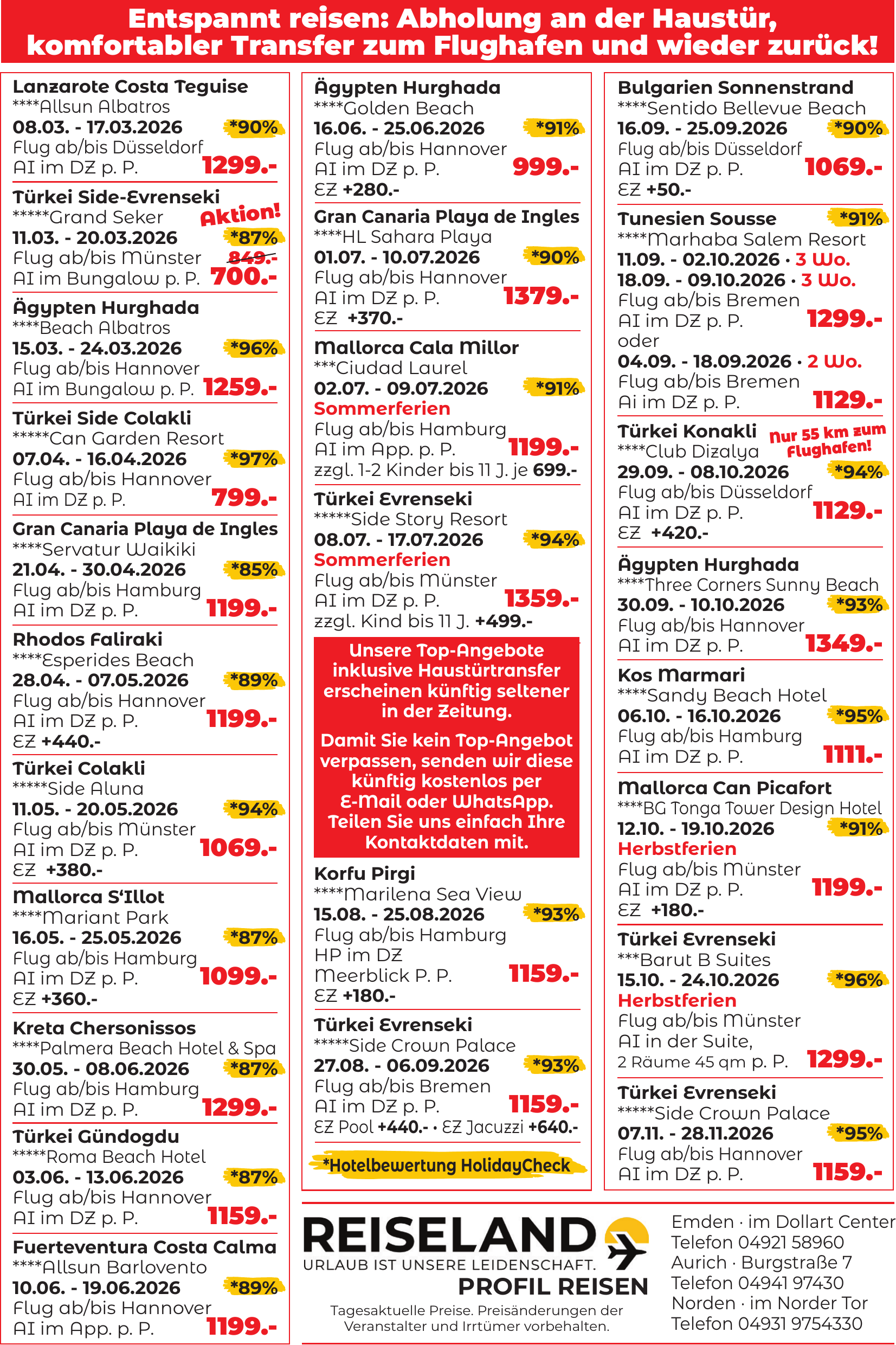 Entspannt reisen: Abholung an der Haustür, komfortabler Transfer zum Flughafen und wieder zurück!

Lanzarote Costa Teguise
****Allsun Albatros
08.03. - 17.03.2026 *90%
Flug ab/bis Düsseldorf
AI im DZ p. P. 1299.-

Türkei Side-Evrenseki
*****Grand Seker Aktion!
11.03. - 20.03.2026 *87%
Flug ab/bis Münster 849.-
AI im Bungalow p. P. 700.-

Ägypten Hurghada
****Beach Albatros
15.03. - 24.03.2026 *96%
Flug ab/bis Hannover
AI im Bungalow p. P. 1259.-

Türkei Side Colakli
*****Can Garden Resort
07.04. - 16.04.2026 *97%
Flug ab/bis Hannover
AI im DZ p. P. 799.-

Gran Canaria Playa de Ingles
****Servatur Waikiki
21.04. - 30.04.2026 *85%
Flug ab/bis Hamburg
AI im DZ p. P. 1199.-

Rhodos Faliraki
****Esperides Beach
28.04. - 07.05.2026 *89%
Flug ab/bis Hannover
AI im DZ p. P. 1199.-
EZ +440.-

Türkei Colakli
*****Side Aluna
11.05. - 20.05.2026 *94%
Flug ab/bis Münster
AI im DZ p. P. 1069.-
EZ +380.-

Mallorca S'Illot
****Mariant Park
16.05. - 25.05.2026 *87%
Flug ab/bis Hamburg
AI im DZ p. P. 1099.-
EZ +360.-

Kreta Chersonissos
****Palmera Beach Hotel & Spa
30.05. - 08.06.2026 *87%
Flug ab/bis Hamburg
AI im DZ p. P. 1299.-

Türkei Gündogdu
*****Roma Beach Hotel
03.06. - 13.06.2026 *87%
Flug ab/bis Hannover
AI im DZ p. P. 1159.-

Fuerteventura Costa Calma
****Allsun Barlovento
10.06. - 19.06.2026 *89%
Flug ab/bis Hannover
AI im App. p. P. 1199.-

Ägypten Hurghada
****Golden Beach
16.06. - 25.06.2026 *91%
Flug ab/bis Hannover
AI im DZ p. P. 999.-
EZ +280.-

Gran Canaria Playa de Ingles
****HL Sahara Playa
01.07. - 10.07.2026 *90%
Flug ab/bis Hannover
AI im DZ p. P. 1379.-
EZ +370.-

Mallorca Cala Millor
***Ciudad Laurel
02.07. - 09.07.2026 *91%
Sommerferien
Flug ab/bis Hamburg
AI im App. p. P. 1199.-
zzgl. 1-2 Kinder bis 11 J. je 699.-

Türkei Evrenseki
*****Side Story Resort
08.07. - 17.07.2026 *94%
Sommerferien
Flug ab/bis Münster
AI im DZ p. P. 1359.-
zzgl. Kind bis 11 J. +499.-

Unsere Top-Angebote inklusive Haustürtransfer erscheinen künftig seltener in der Zeitung.

Damit Sie kein Top-Angebot verpassen, senden wir diese künftig kostenlos per E-Mail oder WhatsApp. Teilen Sie uns einfach Ihre Kontaktdaten mit.

Korfu Pirgi
****Marilena Sea View
15.08. - 25.08.2026 *93%
Flug ab/bis Hamburg
HP im DZ
Meerblick P. P. 1159.-
EZ +180.-

Türkei Evrenseki
*****Side Crown Palace
27.08. - 06.09.2026 *93%
Flug ab/bis Bremen
AI im DZ p. P. 1159.-
EZ Pool +440.- • EZ Jacuzzi +640.-

*Hotelbewertung HolidayCheck

Bulgarien Sonnenstrand
****Sentido Bellevue Beach
16.09. - 25.09.2026 *90%
Flug ab/bis Düsseldorf
AI im DZ p. P. 1069.-
EZ +50.-

Tunesien Sousse *91%
****Marhaba Salem Resort
11.09. - 02.10.2026 · 3 Wo.
18.09. - 09.10.2026 · 3 Wo.
Flug ab/bis Bremen
AI im DZ p. P. 1299.-
oder
04.09. - 18.09.2026 · 2 Wo.
Flug ab/bis Bremen
Ai im DZ p. P. 1129.-

Türkei Konakli Nur 55 km zum Flughafen!
****Club Dizalya
29.09. - 08.10.2026 *94%
Flug ab/bis Düsseldorf
AI im DZ p. P. 1129.-
EZ +420.-

Ägypten Hurghada
****Three Corners Sunny Beach
30.09. - 10.10.2026 *93%
Flug ab/bis Hannover
AI im DZ p. P. 1349.-

Kos Marmari
****Sandy Beach Hotel
06.10. - 16.10.2026 *95%
Flug ab/bis Hamburg
AI im DZ p. P. 1111.-

Mallorca Can Picafort
****BG Tonga Tower Design Hotel
12.10. - 19.10.2026 *91%
Herbstferien
Flug ab/bis Münster
AI im DZ p. P. 1199.-
EZ +180.-

Türkei Evrenseki
***Barut B Suites
15.10. - 24.10.2026 *96%
Herbstferien
Flug ab/bis Münster
AI in der Suite,
2 Räume 45 qm p. P. 1299.-

Türkei Evrenseki
*****Side Crown Palace
07.11. - 28.11.2026 *95%
Flug ab/bis Hannover
AI im DZ p. P. 1159.-

REISELAND
URLAUB IST UNSERE LEIDENSCHAFT.
PROFIL REISEN
Tagesaktuelle Preise. Preisänderungen der Veranstalter und Irrtümer vorbehalten.

Emden · im Dollart Center
Telefon 04921 58960
Aurich · Burgstraße 7
Telefon 04941 97430
Norden · im Norder Tor
Telefon 04931 9754330